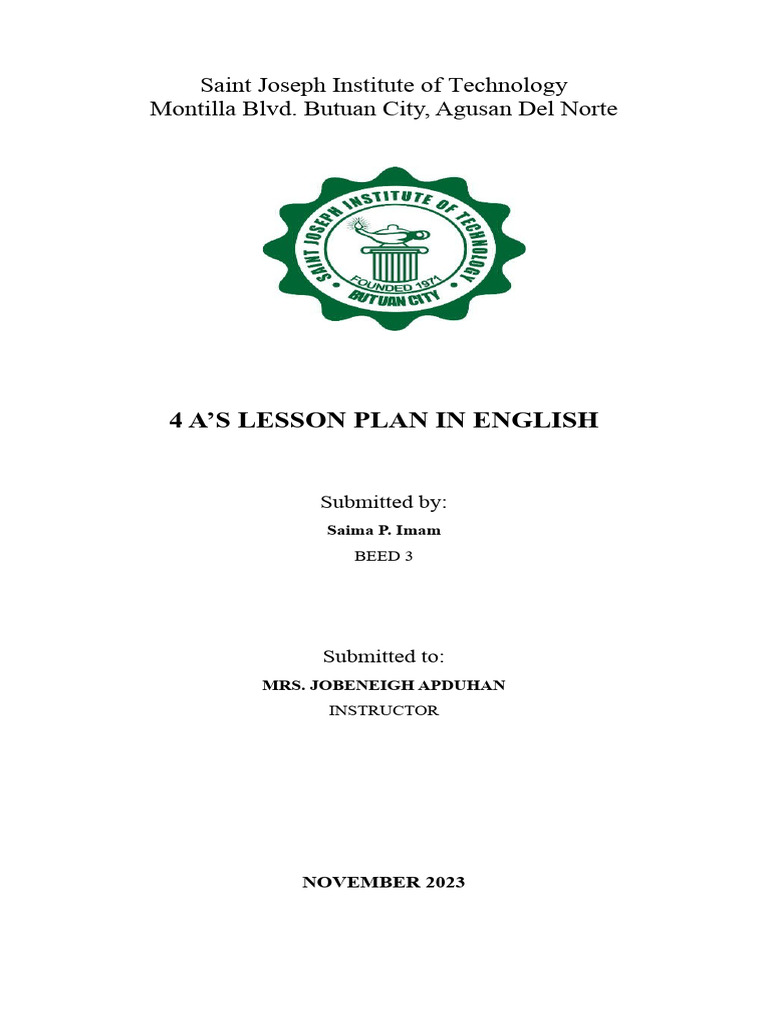 Saint Joseph Institute of Technology
Montilla Blvd. Butuan City, Agusan Del Norte

SAINT JOSEPH INSTITUTE OF TECHNOLOGY
FOUNDED 1971
BUTUAN CITY

4 A'S LESSON PLAN IN ENGLISH

Submitted by:
Saima P. Imam
BEED 3

Submitted to:
MRS. JOBENEIGH APDUHAN
INSTRUCTOR

NOVEMBER 2023